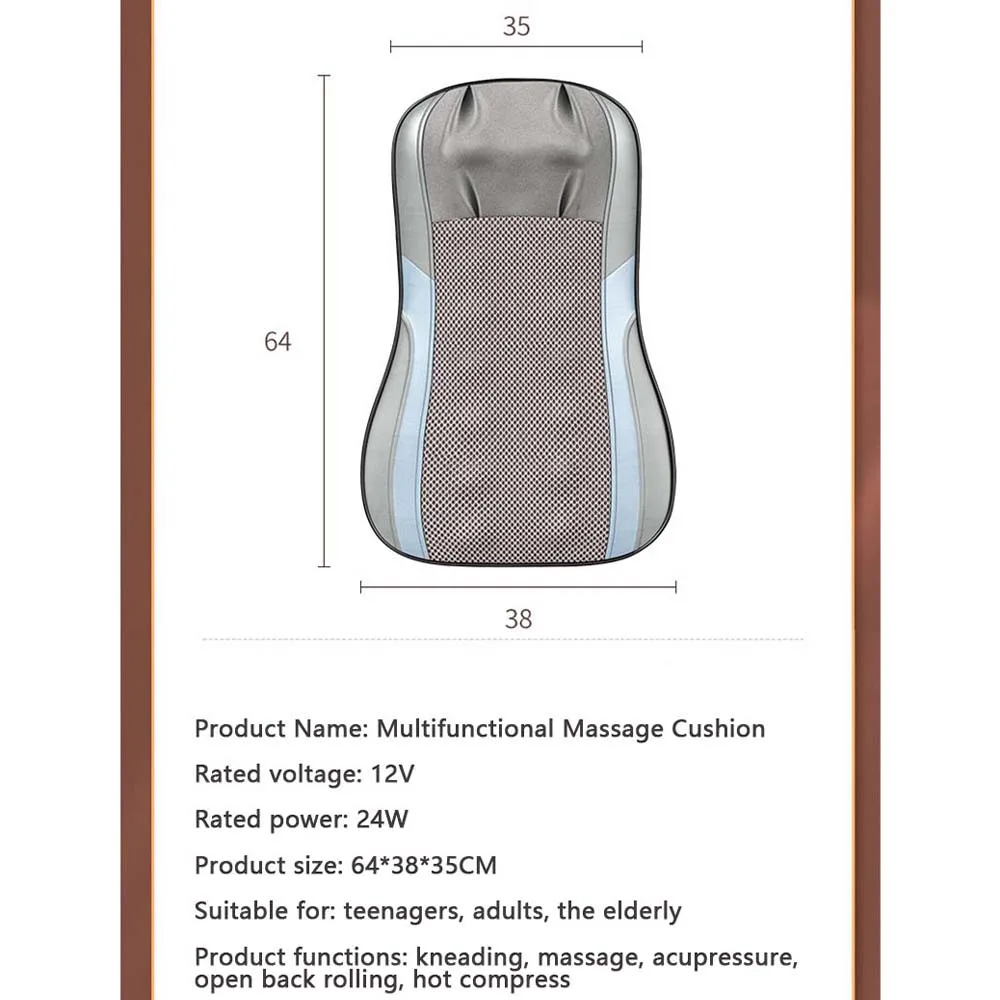 35

64

38

Product Name: Multifunctional Massage Cushion

Rated voltage: 12V

Rated power: 24W

Product size: 64*38*35CM

Suitable for: teenagers, adults, the elderly

Product functions: kneading, massage, acupressure, open back rolling, hot compress